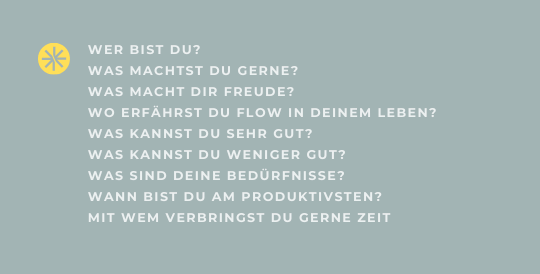 WER BIST DU?
WAS MACHTST DU GERNE?
WAS MACHT DIR FREUDE?
WO ERFÄHRST DU FLOW IN DEINEM LEBEN?
WAS KANNST DU SEHR GUT?
WAS KANNST DU WENIGER GUT?
WAS SIND DEINE BEDÜRFNISSE?
WANN BIST DU AM PRODUKTIVSTEN?
MIT WEM VERBRINGST DU GERNE ZEIT